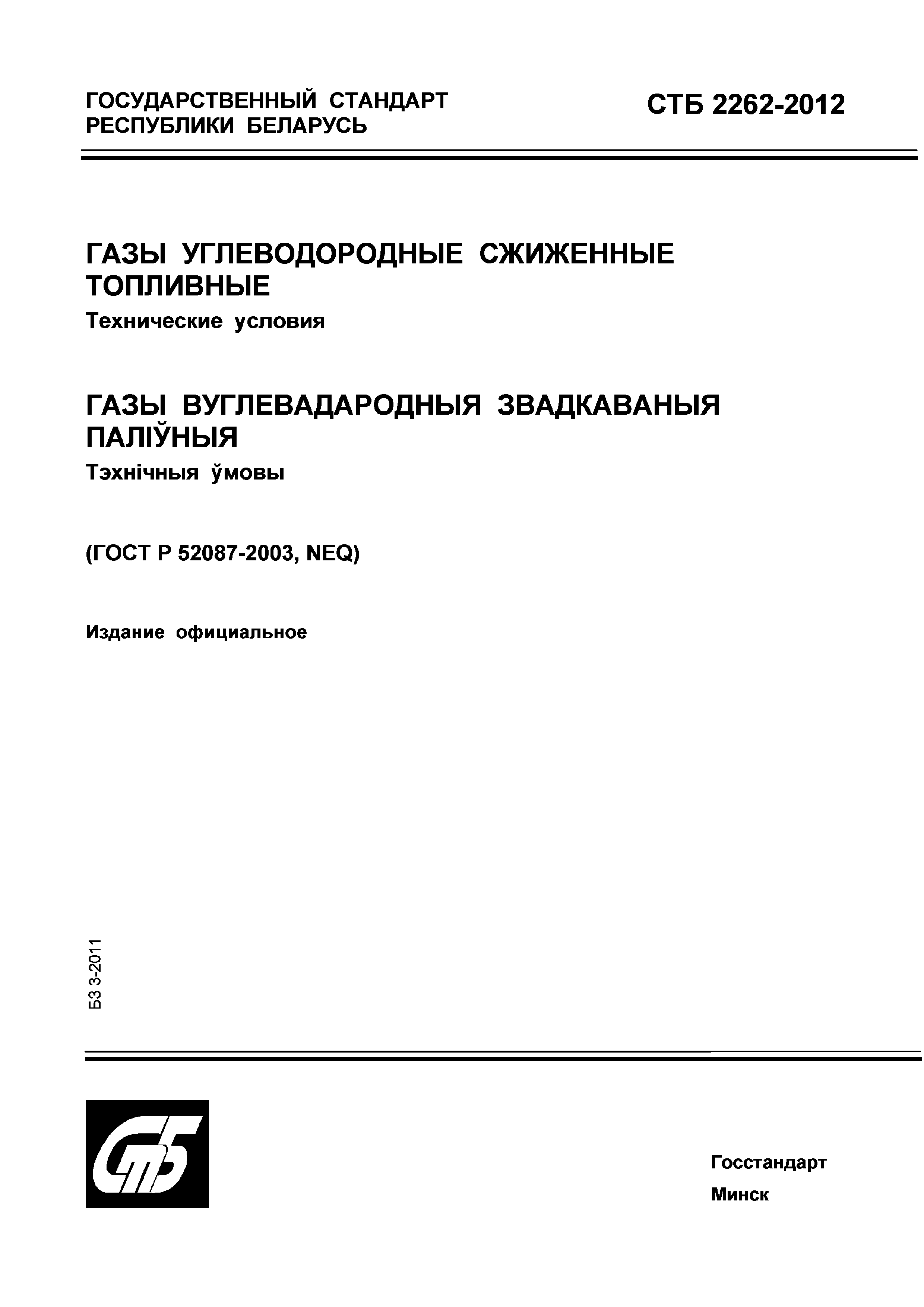 ГОСУДАРСТВЕННЫЙ СТАНДАРТ РЕСПУБЛИКИ БЕЛАРУСЬ

СТБ 2262-2012

ГАЗЫ УГЛЕВОДОРОДНЫЕ СЖИЖЕННЫЕ ТОПЛИВНЫЕ

Технические условия

ГАЗЫ ВУГЛЕВАДАРОДНЫЯ ЗВАДКАВАНЫЯ ПАЛІЎНЫЯ

Тэхнічныя ўмовы

(ГОСТ Р 52087-2003, NEQ)

Издание официальное

БЗ 3-2011

СТБ

Госстандарт

Минск